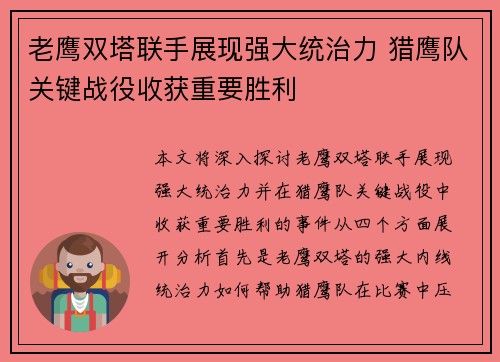 老鹰双塔联手展现强大统治力 猎鹰队关键战役收获重要胜利

本文将深入探讨老鹰双塔联手展现强大统治力并在猎鹰队关键战役中收获重要胜利的事件从四个方面展开分析首先是老鹰双塔的强大内线统治力如何帮助猎鹰队在比赛中压